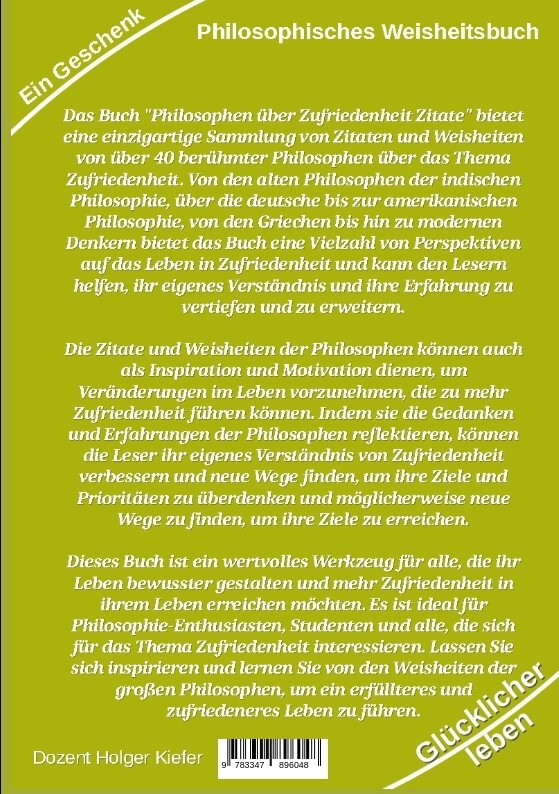 Ein Geschenk

Philosophisches Weisheitsbuch

Das Buch "Philosophen über Zufriedenheit Zitate" bietet eine einzigartige Sammlung von Zitaten und Weisheiten von über 40 berühmter Philosophen über das Thema Zufriedenheit. Von den alten Philosophen der indischen Philosophie, über die deutsche bis zur amerikanischen Philosophie, von den Griechen bis hin zu modernen Denkern bietet das Buch eine Vielzahl von Perspektiven auf das Leben in Zufriedenheit und kann den Lesern helfen, ihr eigenes Verständnis und ihre Erfahrung zu vertiefen und zu erweitern.

Die Zitate und Weisheiten der Philosophen können auch als Inspiration und Motivation dienen, um Veränderungen im Leben vorzunehmen, die zu mehr Zufriedenheit führen können. Indem sie die Gedanken und Erfahrungen der Philosophen reflektieren, können die Leser ihr eigenes Verständnis von Zufriedenheit verbessern und neue Wege finden, um ihre Ziele und Prioritäten zu überdenken und möglicherweise neue Wege zu finden, um ihre Ziele zu erreichen.

Dieses Buch ist ein wertvolles Werkzeug für alle, die ihr Leben bewusster gestalten und mehr Zufriedenheit in ihrem Leben erreichen möchten. Es ist ideal für Philosophie-Enthusiasten, Studenten und alle, die sich für das Thema Zufriedenheit interessieren. Lassen Sie sich inspirieren und lernen Sie von den Weisheiten der großen Philosophen, um ein erfüllteres und zufriedeneres Leben zu führen.

Dozent Holger Kiefer

9 783347 896048

Glücklicher leben